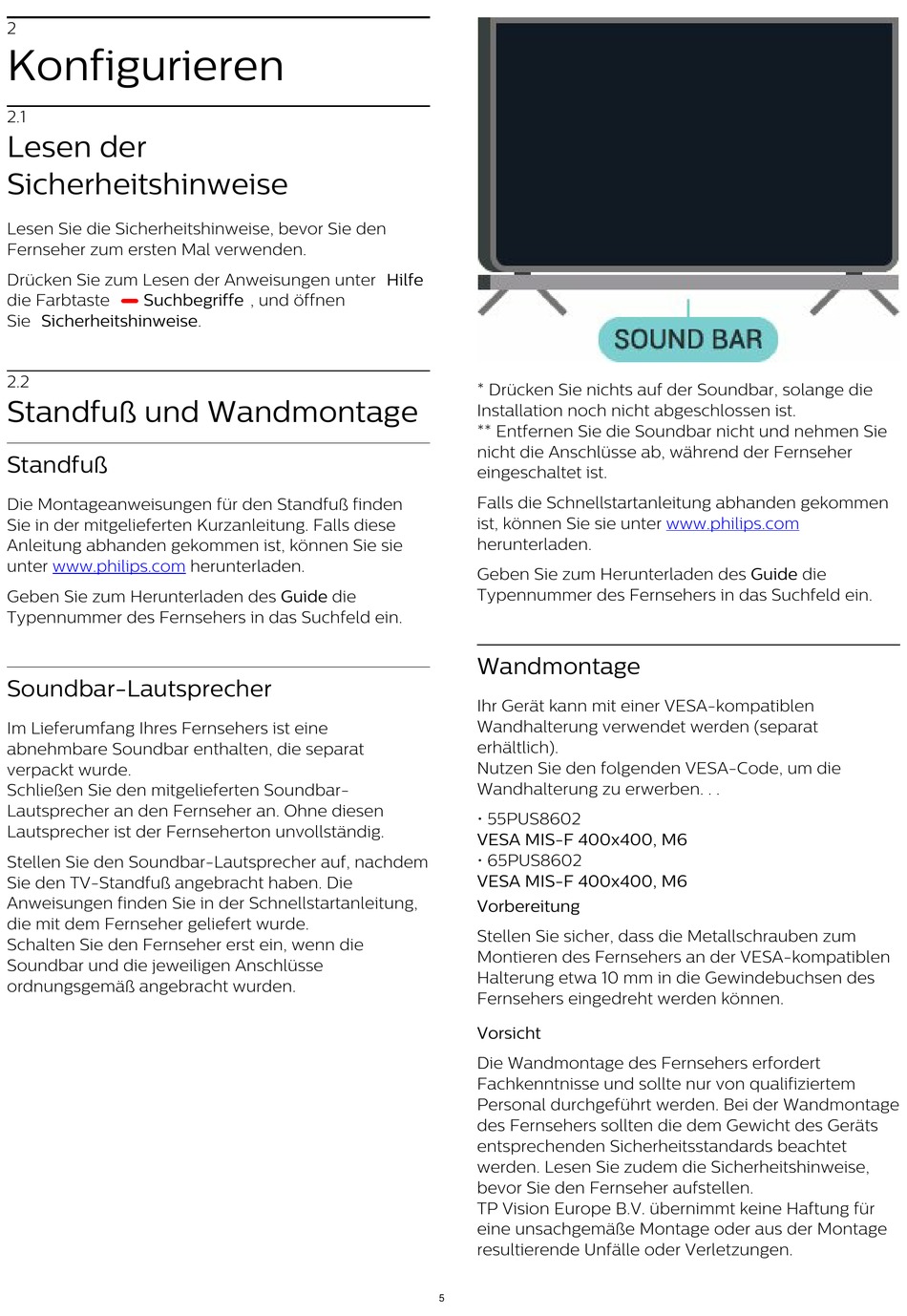 2
Konfigurieren

2.1
Lesen der Sicherheitshinweise

Lesen Sie die Sicherheitshinweise, bevor Sie den Fernseher zum ersten Mal verwenden.

Drücken Sie zum Lesen der Anweisungen unter Hilfe die Farbtaste Suchbegriffe , und öffnen Sie Sicherheitshinweise.

2.2
Standfuß und Wandmontage

Standfuß

Die Montageanweisungen für den Standfuß finden Sie in der mitgelieferten Kurzanleitung. Falls diese Anleitung abhanden gekommen ist, können Sie sie unter www.philips.com herunterladen.

Geben Sie zum Herunterladen des Guide die Typennummer des Fernsehers in das Suchfeld ein.

Soundbar-Lautsprecher

Im Lieferumfang Ihres Fernsehers ist eine abnehmbare Soundbar enthalten, die separat verpackt wurde.
Schließen Sie den mitgelieferten Soundbar-Lautsprecher an den Fernseher an. Ohne diesen Lautsprecher ist der Fernseherton unvollständig.

Stellen Sie den Soundbar-Lautsprecher auf, nachdem Sie den TV-Standfuß angebracht haben. Die Anweisungen finden Sie in der Schnellstartanleitung, die mit dem Fernseher geliefert wurde.
Schalten Sie den Fernseher erst ein, wenn die Soundbar und die jeweiligen Anschlüsse ordnungsgemäß angebracht wurden.

SOUND BAR

* Drücken Sie nichts auf der Soundbar, solange die Installation noch nicht abgeschlossen ist.
** Entfernen Sie die Soundbar nicht und nehmen Sie nicht die Anschlüsse ab, während der Fernseher eingeschaltet ist.

Falls die Schnellstartanleitung abhanden gekommen ist, können Sie sie unter www.philips.com herunterladen.

Geben Sie zum Herunterladen des Guide die Typennummer des Fernsehers in das Suchfeld ein.

Wandmontage

Ihr Gerät kann mit einer VESA-kompatiblen Wandhalterung verwendet werden (separat erhältlich).
Nutzen Sie den folgenden VESA-Code, um die Wandhalterung zu erwerben. . .

• 55PUS8602
VESA MIS-F 400x400, M6
• 65PUS8602
VESA MIS-F 400x400, M6
Vorbereitung

Stellen Sie sicher, dass die Metallschrauben zum Montieren des Fernsehers an der VESA-kompatiblen Halterung etwa 10 mm in die Gewindebuchsen des Fernsehers eingedreht werden können.

Vorsicht

Die Wandmontage des Fernsehers erfordert Fachkenntnisse und sollte nur von qualifiziertem Personal durchgeführt werden. Bei der Wandmontage des Fernsehers sollten die dem Gewicht des Geräts entsprechenden Sicherheitsstandards beachtet werden. Lesen Sie zudem die Sicherheitshinweise, bevor Sie den Fernseher aufstellen.
TP Vision Europe B.V. übernimmt keine Haftung für eine unsachgemäße Montage oder aus der Montage resultierende Unfälle oder Verletzungen.

5